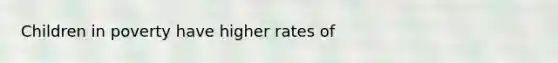 Children in poverty have higher rates of